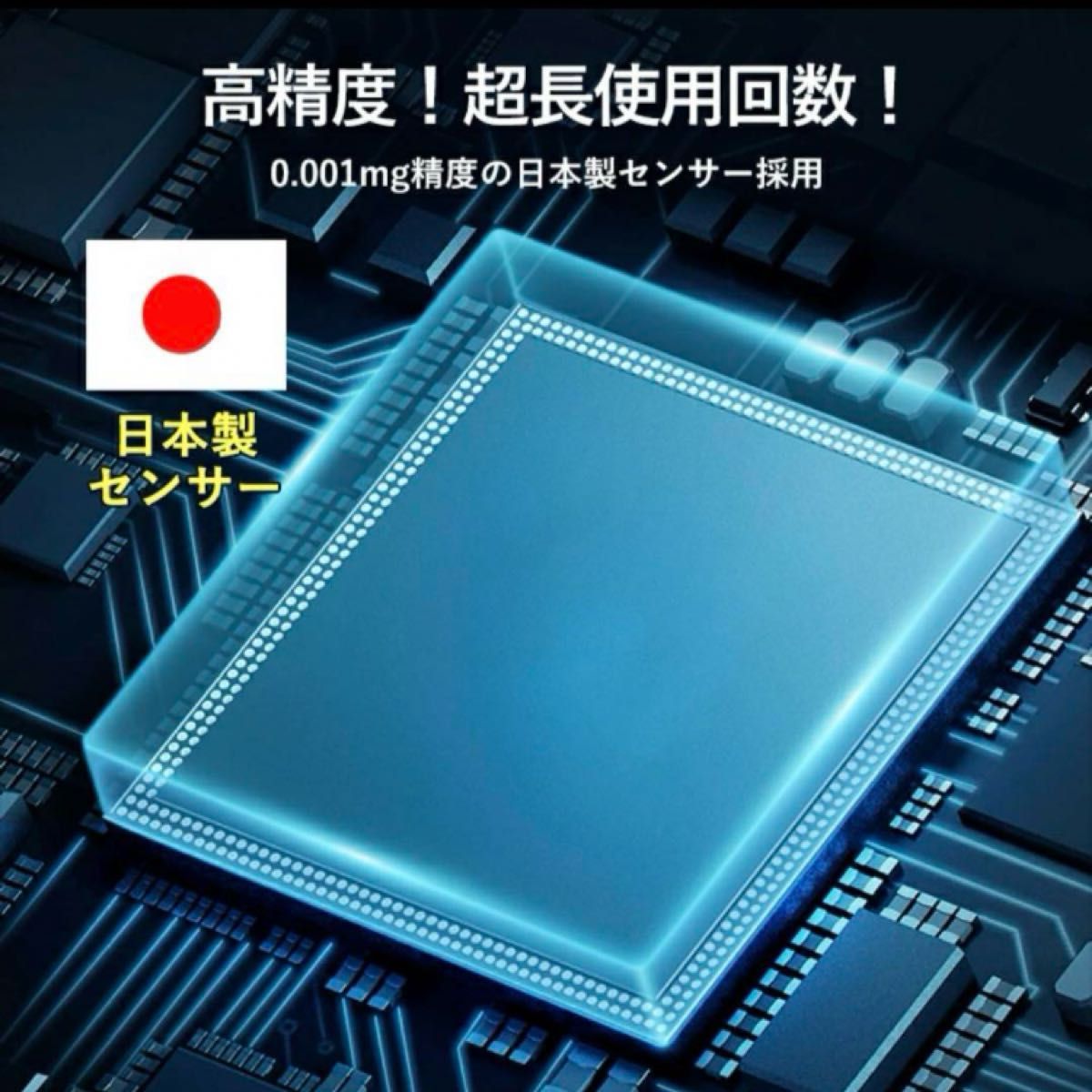 高精度！超長使用回数！

0.001mg精度の日本製センサー採用

日本製
センサー